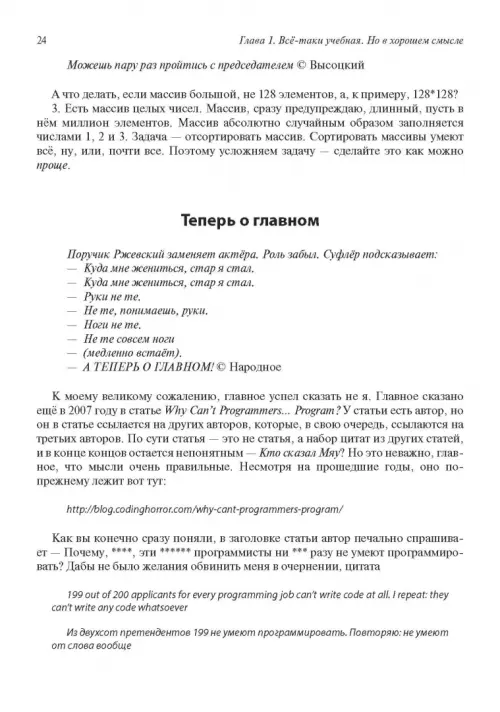 24 Глава 1. Всё-таки учебная. Но в хорошем смысле

Можешь пару раз пройтись с председателем © Высоцкий

А что делать, если массив большой, не 128 элементов, а, к примеру, 128*128?

3. Есть массив целых чисел. Массив, сразу предупреждаю, длинный, пусть в нём миллион элементов. Массив абсолютно случайным образом заполняется числами 1, 2 и 3. Задача — отсортировать массив. Сортировать массивы умеют всё, ну, или, почти все. Поэтому усложняем задачу — сделайте это как можно проще.

Теперь о главном

Поручик Ржевский заменяет актёра. Роль забыл. Суфлёр подсказывает:
— Куда мне жениться, стар я стал.
— Куда мне жениться, стар я стал.
— Руки не те.
— Не те, понимаешь, руки.
— Ноги не те.
— Не те совсем ноги
— (медленно встаёт).
— А ТЕПЕРЬ О ГЛАВНОМ! © Народное

К моему великому сожалению, главное успел сказать не я. Главное сказано ещё в 2007 году в статье Why Can't Programmers... Program? У статьи есть автор, но он в статье ссылается на других авторов, которые, в свою очередь, ссылаются на третьих авторов. По сути статья — это не статья, а набор цитат из других статей, и в конце концов остается непонятным — Кто сказал Мяу? Но это неважно, главное, что мысли очень правильные. Несмотря на прошедшие годы, оно попрежнему лежит вот тут:

http://blog.codinghorror.com/why-cant-programmers-program/

Как вы конечно сразу поняли, в заголовке статьи автор печально спрашивает — Почему, ****, эти ****** программисты ни *** разу не умеют программировать? Дабы не было желания обвинить меня в очернении, цитата

199 out of 200 applicants for every programming job can't write code at all. I repeat: they can't write any code whatsoever

Из двухсот претендентов 199 не умеют программировать. Повторяю: не умеют от слова вообще